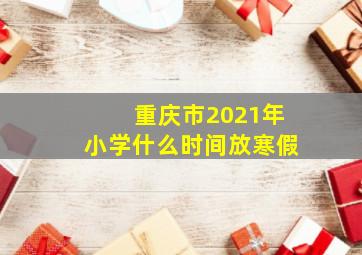 重庆市2021年
小学什么时间放寒假